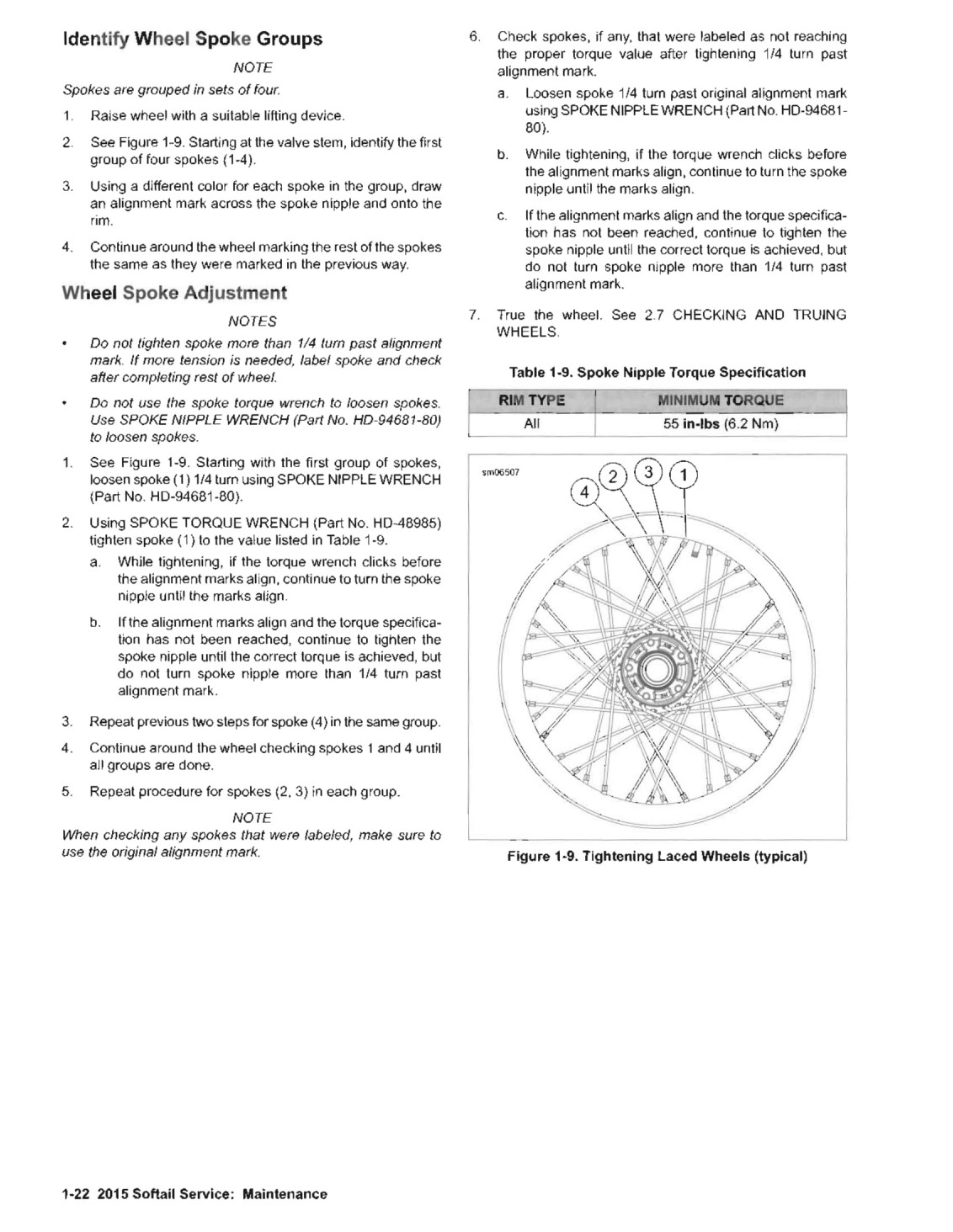 Identify Wheel Spoke Groups

NOTE

Spokes are grouped in sets of four.

1. Raise wheel with a suitable lifting device.

2. See Figure 1-9. Starting at the valve stem, identify the first group of four spokes (1-4).

3. Using a different color for each spoke in the group, draw an alignment mark across the spoke nipple and onto the rim.

4. Continue around the wheel marking the rest of the spokes the same as they were marked in the previous way.

Wheel Spoke Adjustment

NOTES

• Do not tighten spoke more than 1/4 turn past alignment mark. If more tension is needed, label spoke and check after completing rest of wheel.

• Do not use the spoke torque wrench to loosen spokes. Use SPOKE NIPPLE WRENCH (Part No. HD-94681-80) to loosen spokes.

1. See Figure 1-9. Starting with the first group of spokes, loosen spoke (1) 1/4 turn using SPOKE NIPPLE WRENCH (Part No. HD-94681-80).

2. Using SPOKE TORQUE WRENCH (Part No. HD-48985) tighten spoke (1) to the value listed in Table 1-9.

a. While tightening, if the torque wrench clicks before the alignment marks align, continue to turn the spoke nipple until the marks align.

b. If the alignment marks align and the torque specification has not been reached, continue to tighten the spoke nipple until the correct torque is achieved, but do not turn spoke nipple more than 1/4 turn past alignment mark.

3. Repeat previous two steps for spoke (4) in the same group.

4. Continue around the wheel checking spokes 1 and 4 until all groups are done.

5. Repeat procedure for spokes (2, 3) in each group.

NOTE

When checking any spokes that were labeled, make sure to use the original alignment mark.

6. Check spokes, if any, that were labeled as not reaching the proper torque value after tightening 1/4 turn past alignment mark.

a. Loosen spoke 1/4 turn past original alignment mark using SPOKE NIPPLE WRENCH (Part No. HD-94681-80).

b. While tightening, if the torque wrench clicks before the alignment marks align, continue to turn the spoke nipple until the marks align.

c. If the alignment marks align and the torque specification has not been reached, continue to tighten the spoke nipple until the correct torque is achieved, but do not turn spoke nipple more than 1/4 turn past alignment mark.

7. True the wheel. See 2.7 CHECKING AND TRUING WHEELS.

Table 1-9. Spoke Nipple Torque Specification

| RIM TYPE | MINIMUM TORQUE |
|---|---|
| All | 55 in-lbs (6.2 Nm) |

sm06507

2 3 1 4

Figure 1-9. Tightening Laced Wheels (typical)

1-22 2015 Softail Service: Maintenance